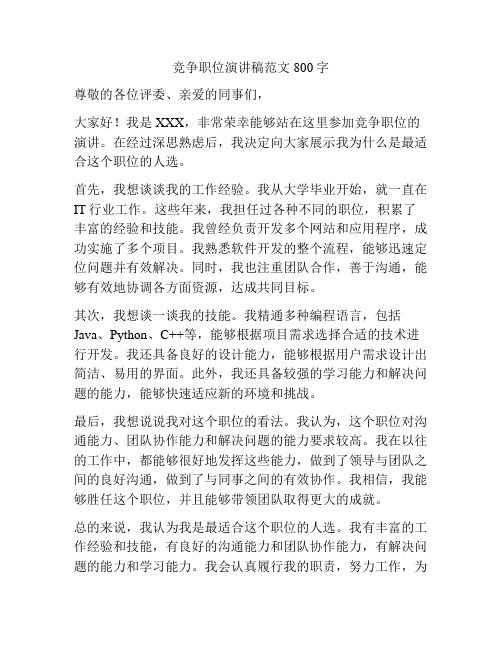 竞争职位演讲稿范文 800 字

尊敬的各位评委、亲爱的同事们，

大家好！我是 XXX，非常荣幸能够站在这里参加竞争职位的演讲。在经过深思熟虑后，我决定向大家展示我为什么是最适合这个职位的人选。

首先，我想谈谈我的工作经验。我从大学毕业开始，就一直在 IT 行业工作。这些年来，我担任过各种不同的职位，积累了丰富的经验和技能。我曾经负责开发多个网站和应用程序，成功实施了多个项目。我熟悉软件开发的整个流程，能够迅速定位问题并有效解决。同时，我也注重团队合作，善于沟通，能够有效地协调各方面资源，达成共同目标。

其次，我想谈一谈我的技能。我精通多种编程语言，包括 Java、Python、C++等，能够根据项目需求选择合适的技术进行开发。我还具备良好的设计能力，能够根据用户需求设计出简洁、易用的界面。此外，我还具备较强的学习能力和解决问题的能力，能够快速适应新的环境和挑战。

最后，我想说说我对这个职位的看法。我认为，这个职位对沟通能力、团队协作能力和解决问题的能力要求较高。我在以往的工作中，都能够很好地发挥这些能力，做到了领导与团队之间的良好沟通，做到了与同事之间的有效协作。我相信，我能够胜任这个职位，并且能够带领团队取得更大的成就。

总的来说，我认为我是最适合这个职位的人选。我有丰富的工作经验和技能，有良好的沟通能力和团队协作能力，有解决问题的能力和学习能力。我会认真履行我的职责，努力工作，为